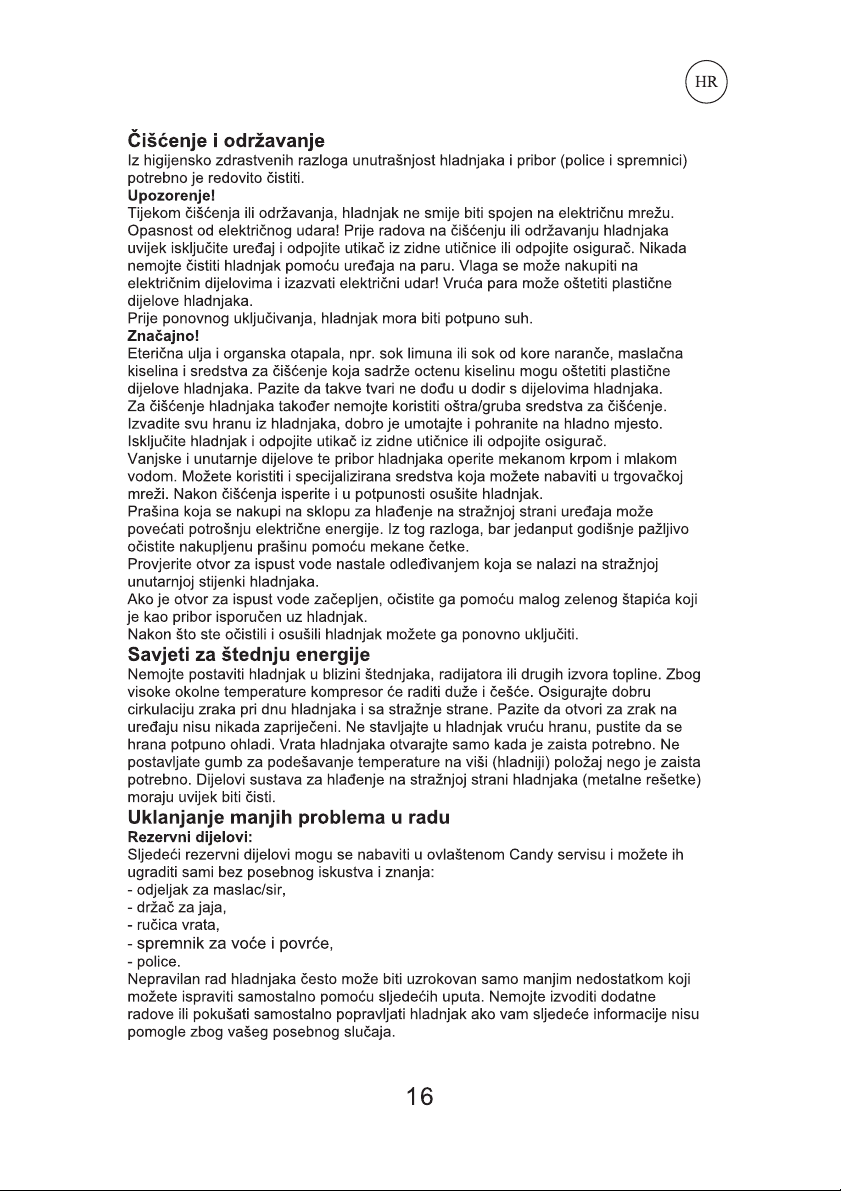 HR

Čišćenje i održavanje

Iz higijensko zdrastvenih razloga unutrašnjost hladnjaka i pribor (police i spremnici) potrebno je redovito čistiti.

Upozorenje!

Tijekom čišćenja ili održavanja, hladnjak ne smije biti spojen na električnu mrežu. Opasnost od električnog udara! Prije radova na čišćenju ili održavanju hladnjaka uvijek isključite uređaj i odpojite utikač iz zidne utičnice ili odpojite osigurač. Nikada nemojte čistiti hladnjak pomoću uređaja na paru. Vlaga se može nakupiti na električnim dijelovima i izazvati električni udar! Vruća para može oštetiti plastične dijelove hladnjaka.

Prije ponovnog uključivanja, hladnjak mora biti potpuno suh.

Značajno!

Eterična ulja i organska otapala, npr. sok limuna ili sok od kore naranče, maslačna kiselina i sredstva za čišćenje koja sadrže octenu kiselinu mogu oštetiti plastične dijelove hladnjaka. Pazite da takve tvari ne dođu u dodir s dijelovima hladnjaka.

Za čišćenje hladnjaka također nemojte koristiti oštra/gruba sredstva za čišćenje.

Izvadite svu hranu iz hladnjaka, dobro je umotajte i pohranite na hladno mjesto.

Isključite hladnjak i odpojite utikač iz zidne utičnice ili odpojite osigurač.

Vanjske i unutarnje dijelove te pribor hladnjaka operite mekanom krpom i mlakom vodom. Možete koristiti i specijalizirana sredstva koja možete nabaviti u trgovačkoj mreži. Nakon čišćenja isperite i u potpunosti osušite hladnjak.

Prašina koja se nakupi na sklopu za hlađenje na stražnjoj strani uređaja može povećati potrošnju električne energije. Iz tog razloga, bar jedanput godišnje pažljivo očistite nakupljenu prašinu pomoću mekane četke.

Provjerite otvor za ispust vode nastale odleđivanjem koja se nalazi na stražnjoj unutarnjoj stijenki hladnjaka.

Ako je otvor za ispust vode začepljen, očistite ga pomoću malog zelenog štapića koji je kao pribor isporučen uz hladnjak.

Nakon što ste očistili i osušili hladnjak možete ga ponovno uključiti.

Savjeti za štednju energije

Nemojte postaviti hladnjak u blizini štednjaka, radijatora ili drugih izvora topline. Zbog visoke okolne temperature kompresor će raditi duže i češće. Osigurajte dobru cirkulaciju zraka pri dnu hladnjaka i sa stražnje strane. Pazite da otvori za zrak na uređaju nisu nikada zapriječeni. Ne stavljajte u hladnjak vruću hranu, pustite da se hrana potpuno ohladi. Vrata hladnjaka otvarajte samo kada je zaista potrebno. Ne postavljate gumb za podešavanje temperature na viši (hladniji) položaj nego je zaista potrebno. Dijelovi sustava za hlađenje na stražnjoj strani hladnjaka (metalne rešetke) moraju uvijek biti čisti.

Uklanjanje manjih problema u radu

Rezervni dijelovi:

Sljedeći rezervni dijelovi mogu se nabaviti u ovlaštenom Candy servisu i možete ih ugraditi sami bez posebnog iskustva i znanja:

- odjeljak za maslac/sir,
- držač za jaja,
- ručica vrata,
- spremnik za voće i povrće,
- police.

Nepravilan rad hladnjaka često može biti uzrokovan samo manjim nedostatkom koji možete ispraviti samostalno pomoću sljedećih uputa. Nemojte izvoditi dodatne radove ili pokušati samostalno popravljati hladnjak ako vam sljedeće informacije nisu pomogle zbog vašeg posebnog slučaja.

16